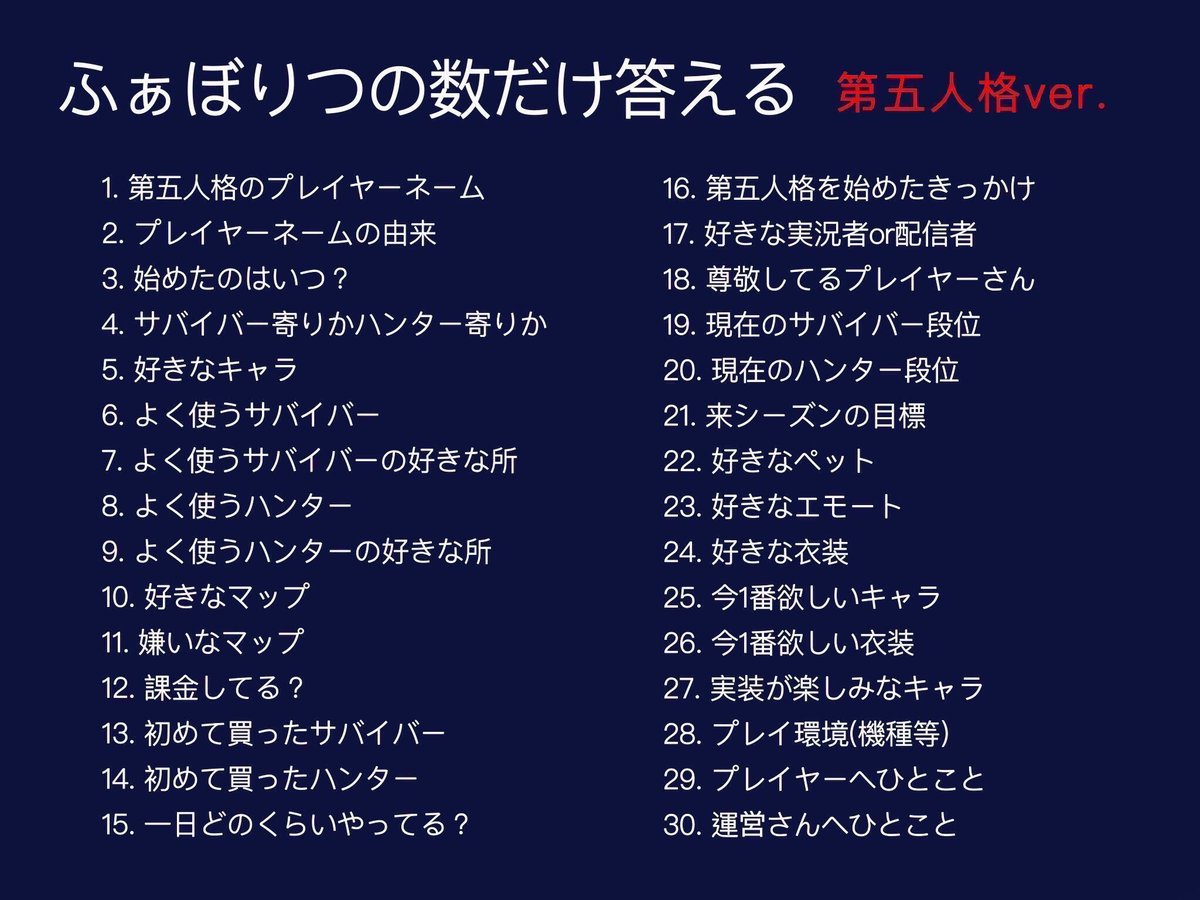 ふぁぼりつの数だけ答える 第五人格ver.

1. 第五人格のプレイヤーネーム
2. プレイヤーネームの由来
3. 始めたのはいつ？
4. サバイバー寄りかハンター寄りか
5. 好きなキャラ
6. よく使うサバイバー
7. よく使うサバイバーの好きな所
8. よく使うハンター
9. よく使うハンターの好きな所
10. 好きなマップ
11. 嫌いなマップ
12. 課金してる？
13. 初めて買ったサバイバー
14. 初めて買ったハンター
15. 一日どのくらいやってる？

16. 第五人格を始めたきっかけ
17. 好きな実況者or配信者
18. 尊敬してるプレイヤーさん
19. 現在のサバイバー段位
20. 現在のハンター段位
21. 来シーズンの目標
22. 好きなペット
23. 好きなエモート
24. 好きな衣装
25. 今1番欲しいキャラ
26. 今1番欲しい衣装
27. 実装が楽しみなキャラ
28. プレイ環境(機種等)
29. プレイヤーへひとこと
30. 運営さんへひとこと